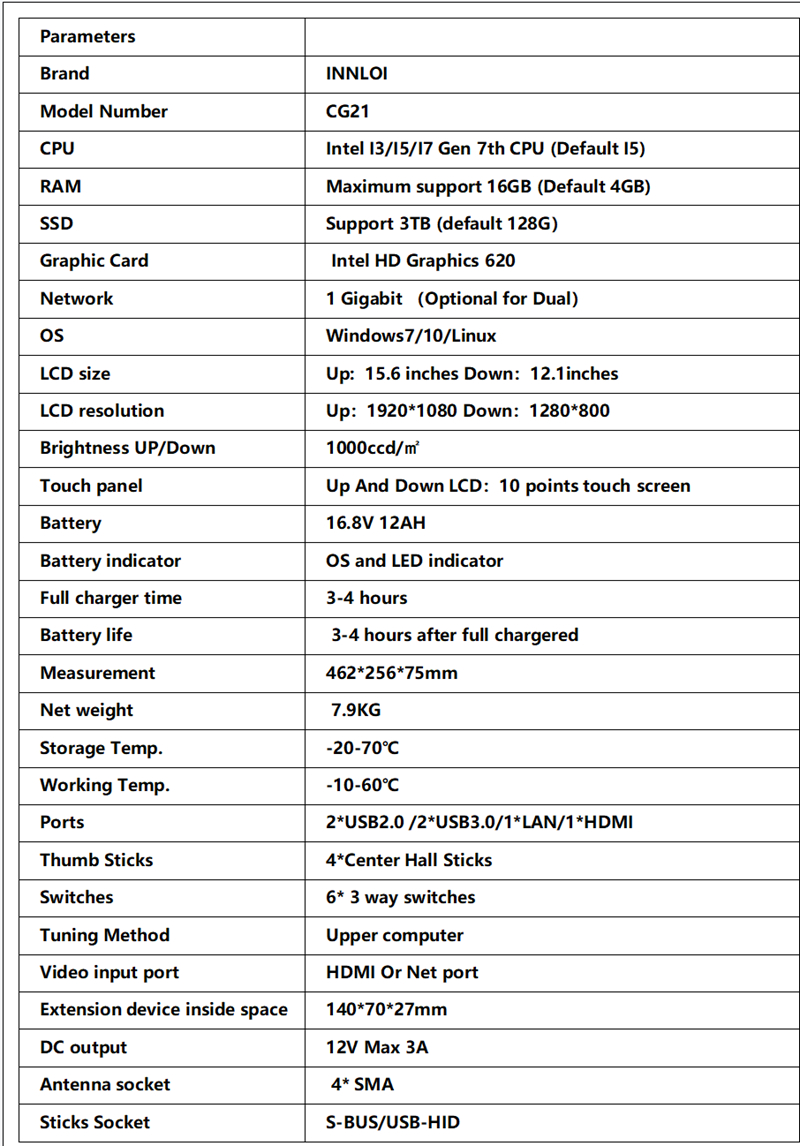 | Parameters | |
|---|---|
| Brand | INNLOI |
| Model Number | CG21 |
| CPU | Intel I3/I5/I7 Gen 7th CPU (Default I5) |
| RAM | Maximum support 16GB (Default 4GB) |
| SSD | Support 3TB (default 128G) |
| Graphic Card | Intel HD Graphics 620 |
| Network | 1 Gigabit (Optional for Dual) |
| OS | Windows7/10/Linux |
| LCD size | Up: 15.6 inches Down: 12.1inches |
| LCD resolution | Up: 1920*1080 Down: 1280*800 |
| Brightness UP/Down | 1000ccd/㎡ |
| Touch panel | Up And Down LCD: 10 points touch screen |
| Battery | 16.8V 12AH |
| Battery indicator | OS and LED indicator |
| Full charger time | 3-4 hours |
| Battery life | 3-4 hours after full chargered |
| Measurement | 462*256*75mm |
| Net weight | 7.9KG |
| Storage Temp. | -20-70℃ |
| Working Temp. | -10-60℃ |
| Ports | 2*USB2.0 /2*USB3.0/1*LAN/1*HDMI |
| Thumb Sticks | 4*Center Hall Sticks |
| Switches | 6* 3 way switches |
| Tuning Method | Upper computer |
| Video input port | HDMI Or Net port |
| Extension device inside space | 140*70*27mm |
| DC output | 12V Max 3A |
| Antenna socket | 4* SMA |
| Sticks Socket | S-BUS/USB-HID |